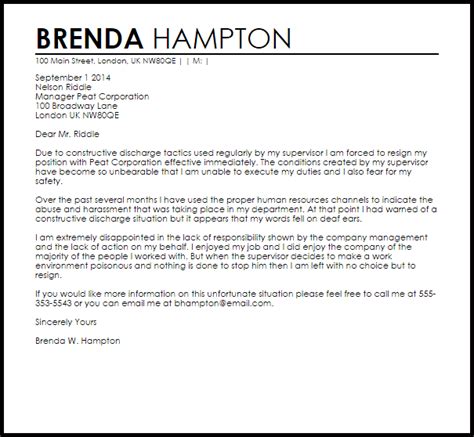 BRENDA HAMPTON
100 Main Street, London, UK NW80QE | | M: |

September 1 2014
Nelson Riddle
Manager Peat Corporation
100 Broadway Lane
London UK NW80QE

Dear Mr. Riddle

Due to constructive discharge tactics used regularly by my supervisor I am forced to resign my position with Peat Corporation effective immediately. The conditions created by my supervisor have become so unbearable that I am unable to execute my duties and I also fear for my safety.

Over the past several months I have used the proper human resources channels to indicate the abuse and harassment that was taking place in my department. At that point I had warned of a constructive discharge situation but it appears that my words fell on deaf ears.

I am extremely disappointed in the lack of responsibility shown by the company management and the lack of action on my behalf. I enjoyed my job and I did enjoy the company of the majority of the people I worked with. But when the supervisor decides to make a work environment poisonous and nothing is done to stop him then I am left with no choice but to resign.

If you would like more information on this unfortunate situation please feel free to call me at 555-353-5543 or you can email me at bhampton@email.com.

Sincerely Yours

Brenda W. Hampton